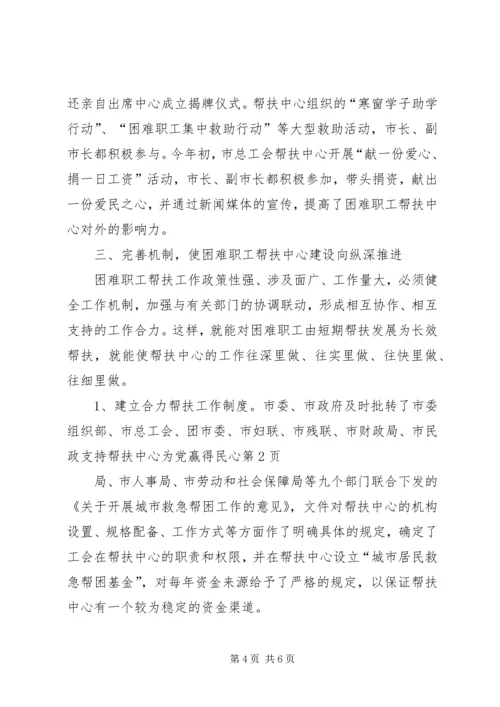 还亲自出席中心成立揭牌仪式。帮扶中心组织的“寒窗学子助学行动”、“困难职工集中救助行动”等大型救助活动，市长、副市长都积极参与。今年初，市总工会帮扶中心开展“献一份爱心、捐一日工资”活动，市长、副市长都积极参加，带头捐资，献出一份爱民之心，并通过新闻媒体的宣传，提高了困难职工帮扶中心对外的影响力。

三、完善机制，使困难职工帮扶中心建设向纵深推进

困难职工帮扶工作政策性强、涉及面广、工作量大，必须健全工作机制，加强与有关部门的协调联动，形成相互协作、相互支持的工作合力。这样，就能对困难职工由短期帮扶发展为长效帮扶，就能使帮扶中心的工作往深里做、往实里做、往快里做、往细里做。

1、建立合力帮扶工作制度。市委、市政府及时批转了市委组织部、市总工会、团市委、市妇联、市残联、市财政局、市民政支持帮扶中心为党赢得民心第2页

局、市人事局、市劳动和社会保障局等九个部门联合下发的《关于开展城市救急帮困工作的意见》，文件对帮扶中心的机构设置、规格配备、工作方式等方面作了明确具体的规定，确定了工会在帮扶中心的职责和权限，并在帮扶中心设立“城市居民救急帮困基金”，对每年资金来源给予了严格的规定，以保证帮扶中心有一个较为稳定的资金渠道。

第4页 共6页